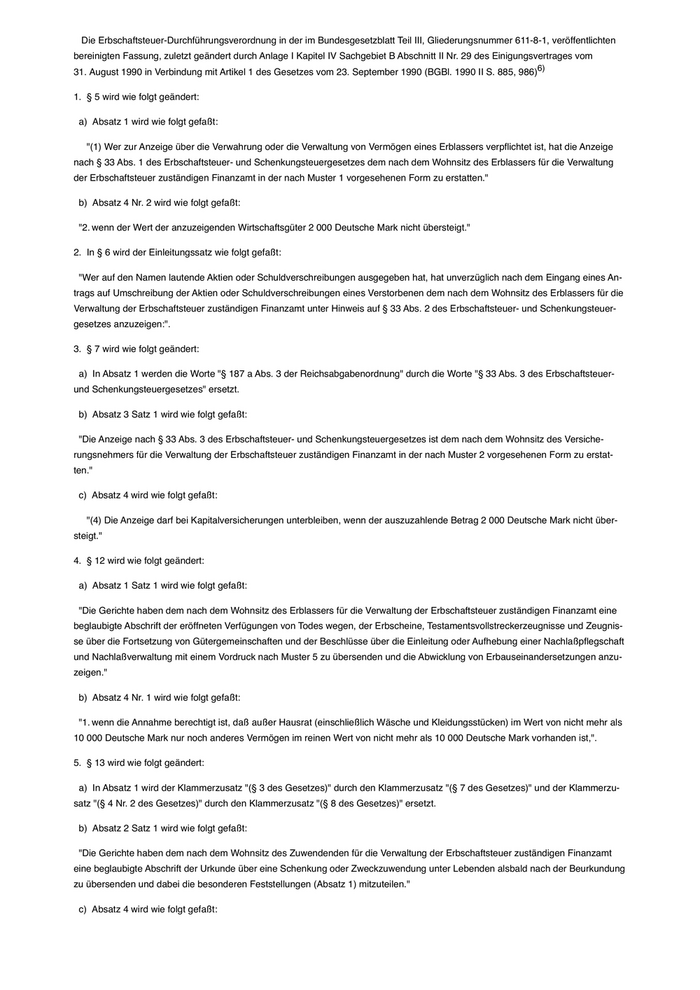 Die Erbschaftsteuer-Durchführungsverordnung in der im Bundesgesetzblatt Teil III, Gliederungsnummer 611-8-1, veröffentlichten bereinigten Fassung, zuletzt geändert durch Anlage I Kapitel IV Sachgebiet B Abschnitt II Nr. 29 des Einigungsvertrages vom 31. August 1990 in Verbindung mit Artikel 1 des Gesetzes vom 23. September 1990 (BGBl. 1990 II S. 885, 986)$^{6)}$

1. § 5 wird wie folgt geändert:

a) Absatz 1 wird wie folgt gefaßt:

"(1) Wer zur Anzeige über die Verwahrung oder die Verwaltung von Vermögen eines Erblassers verpflichtet ist, hat die Anzeige nach § 33 Abs. 1 des Erbschaftsteuer- und Schenkungsteuergesetzes dem nach dem Wohnsitz des Erblassers für die Verwaltung der Erbschaftsteuer zuständigen Finanzamt in der nach Muster 1 vorgesehenen Form zu erstatten."

b) Absatz 4 Nr. 2 wird wie folgt gefaßt:

"2. wenn der Wert der anzuzeigenden Wirtschaftsgüter 2 000 Deutsche Mark nicht übersteigt."

2. In § 6 wird der Einleitungssatz wie folgt gefaßt:

"Wer auf den Namen lautende Aktien oder Schuldverschreibungen ausgegeben hat, hat unverzüglich nach dem Eingang eines Antrags auf Umschreibung der Aktien oder Schuldverschreibungen eines Verstorbenen dem nach dem Wohnsitz des Erblassers für die Verwaltung der Erbschaftsteuer zuständigen Finanzamt unter Hinweis auf § 33 Abs. 2 des Erbschaftsteuer- und Schenkungsteuergesetzes anzuzeigen:".

3. § 7 wird wie folgt geändert:

a) In Absatz 1 werden die Worte "§ 187 a Abs. 3 der Reichsabgabenordnung" durch die Worte "§ 33 Abs. 3 des Erbschaftsteuer- und Schenkungsteuergesetzes" ersetzt.

b) Absatz 3 Satz 1 wird wie folgt gefaßt:

"Die Anzeige nach § 33 Abs. 3 des Erbschaftsteuer- und Schenkungsteuergesetzes ist dem nach dem Wohnsitz des Versicherungsnehmers für die Verwaltung der Erbschaftsteuer zuständigen Finanzamt in der nach Muster 2 vorgesehenen Form zu erstatten."

c) Absatz 4 wird wie folgt gefaßt:

"(4) Die Anzeige darf bei Kapitalversicherungen unterbleiben, wenn der auszuzahlende Betrag 2 000 Deutsche Mark nicht übersteigt."

4. § 12 wird wie folgt geändert:

a) Absatz 1 Satz 1 wird wie folgt gefaßt:

"Die Gerichte haben dem nach dem Wohnsitz des Erblassers für die Verwaltung der Erbschaftsteuer zuständigen Finanzamt eine beglaubigte Abschrift der eröffneten Verfügungen von Todes wegen, der Erbscheine, Testamentsvollstreckerzeugnisse und Zeugnisse über die Fortsetzung von Gütergemeinschaften und der Beschlüsse über die Einleitung oder Aufhebung einer Nachlaßpflegschaft und Nachlaßverwaltung mit einem Vordruck nach Muster 5 zu übersenden und die Abwicklung von Erbauseinandersetzungen anzuzeigen."

b) Absatz 4 Nr. 1 wird wie folgt gefaßt:

"1. wenn die Annahme berechtigt ist, daß außer Hausrat (einschließlich Wäsche und Kleidungsstücken) im Wert von nicht mehr als 10 000 Deutsche Mark nur noch anderes Vermögen im reinen Wert von nicht mehr als 10 000 Deutsche Mark vorhanden ist,".

5. § 13 wird wie folgt geändert:

a) In Absatz 1 wird der Klammerzusatz "(§ 3 des Gesetzes)" durch den Klammerzusatz "(§ 7 des Gesetzes)" und der Klammerzusatz "(§ 4 Nr. 2 des Gesetzes)" durch den Klammerzusatz "(§ 8 des Gesetzes)" ersetzt.

b) Absatz 2 Satz 1 wird wie folgt gefaßt:

"Die Gerichte haben dem nach dem Wohnsitz des Zuwendenden für die Verwaltung der Erbschaftsteuer zuständigen Finanzamt eine beglaubigte Abschrift der Urkunde über eine Schenkung oder Zweckzuwendung unter Lebenden alsbald nach der Beurkundung zu übersenden und dabei die besonderen Feststellungen (Absatz 1) mitzuteilen."

c) Absatz 4 wird wie folgt gefaßt: